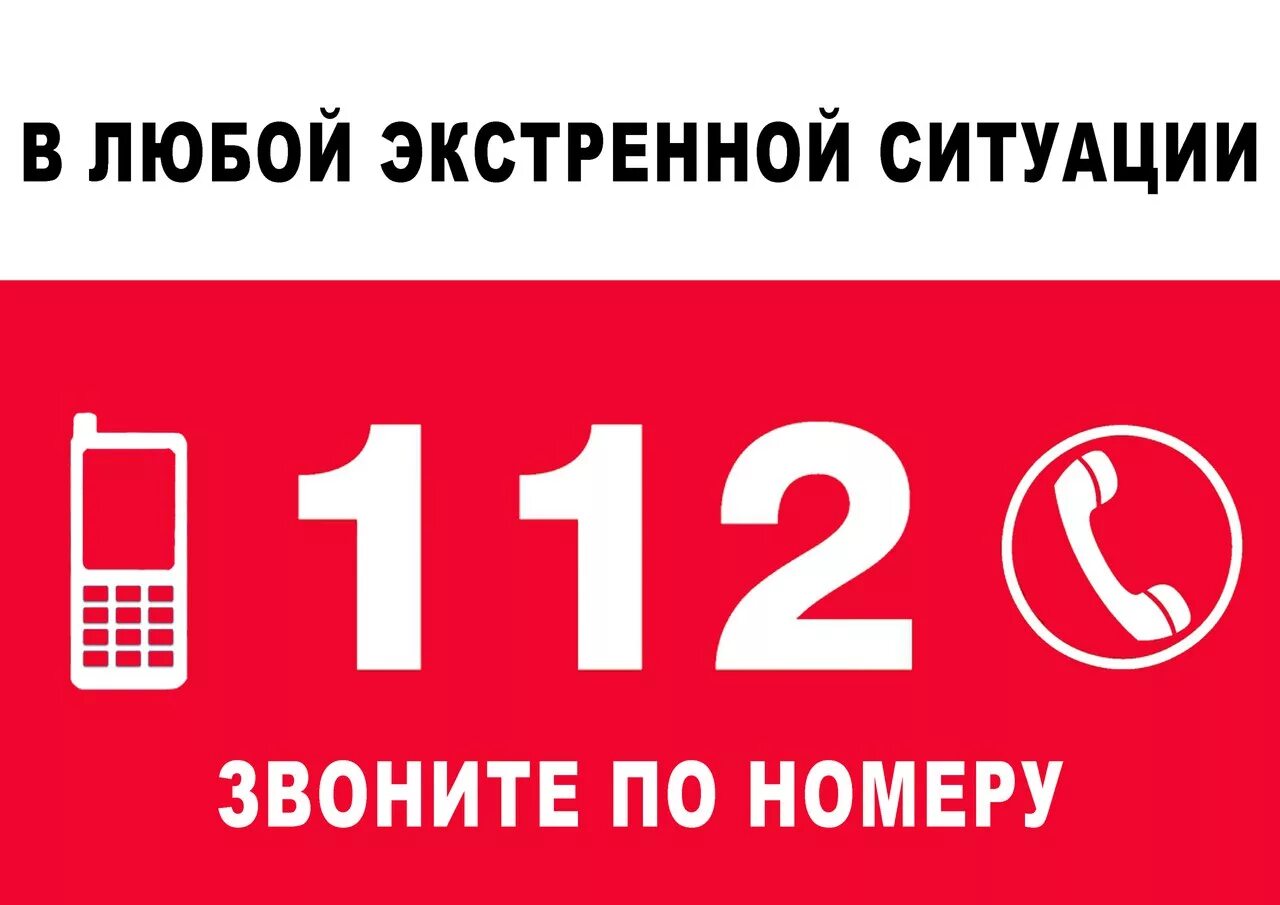 В ЛЮБОЙ ЭКСТРЕННОЙ СИТУАЦИИ

112

ЗВОНИТЕ ПО НОМЕРУ